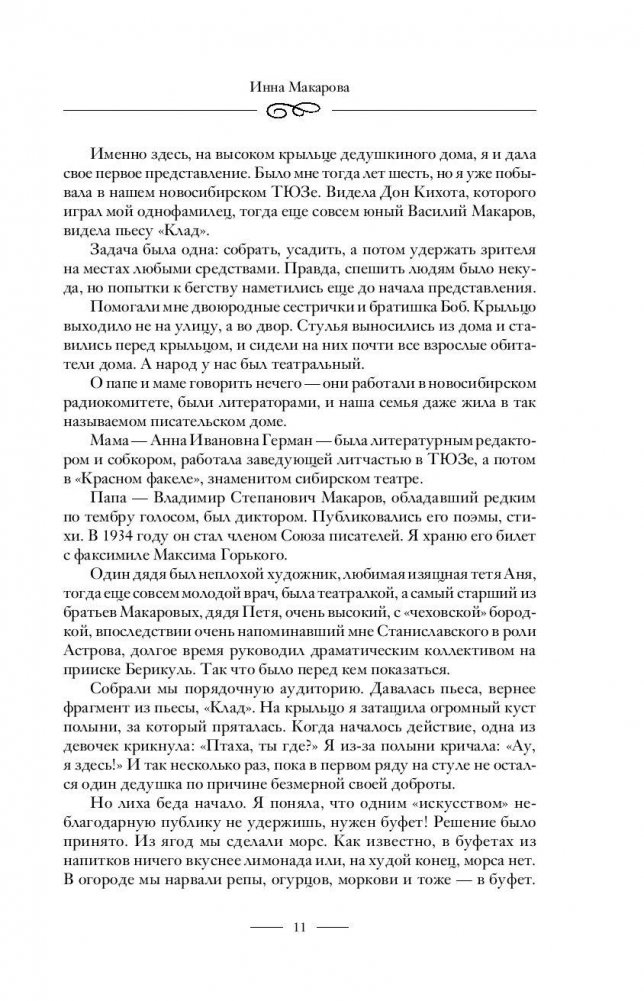 Инна Макарова

Именно здесь, на высоком крыльце дедушкиного дома, я и дала свое первое представление. Было мне тогда лет шесть, но я уже побывала в нашем новосибирском ТЮЗе. Видела Дон Кихота, которого играл мой однофамилец, тогда еще совсем юный Василий Макаров, видела пьесу «Клад».

Задача была одна: собрать, усадить, а потом удержать зрителя на местах любыми средствами. Правда, спешить людям было некуда, но попытки к бегству наметились еще до начала представления.

Помогали мне двоюродные сестрички и братишка Боб. Крыльцо выходило не на улицу, а во двор. Стулья выносились из дома и ставились перед крыльцом, и сидели на них почти все взрослые обитатели дома. А народ у нас был театральный.

О папе и маме говорить нечего — они работали в новосибирском радиокомитете, были литераторами, и наша семья даже жила в так называемом писательском доме.

Мама — Анна Ивановна Герман — была литературным редактором и собкором, работала заведующей литчастью в ТЮЗе, а потом в «Красном факеле», знаменитом сибирском театре.

Папа — Владимир Степанович Макаров, обладавший редким по тембру голосом, был диктором. Публиковались его поэмы, стихи. В 1934 году он стал членом Союза писателей. Я храню его билет с факсимиле Максима Горького.

Один дядя был неплохой художник, любимая изящная тетя Аня, тогда еще совсем молодой врач, была театралкой, а самый старший из братьев Макаровых, дядя Петя, очень высокий, с «чеховской» бородкой, впоследствии очень напоминавший мне Станиславского в роли Астрова, долгое время руководил драматическим коллективом на прииске Берикуль. Так что было перед кем показаться.

Собрали мы порядочную аудиторию. Давалась пьеса, вернее фрагмент из пьесы, «Клад». На крыльцо я затащила огромный куст полыни, за который пряталась. Когда началось действие, одна из девочек крикнула: «Птаха, ты где?» Я из-за полыни кричала: «Ау, я здесь!» И так несколько раз, пока в первом ряду на стуле не остался один дедушка по причине безмерной своей доброты.

Но лиха беда начало. Я поняла, что одним «искусством» неблагодарную публику не удержишь, нужен буфет! Решение было принято. Из ягод мы сделали морс. Как известно, в буфетах из напитков ничего вкуснее лимонада или, на худой конец, морса нет. В огороде мы нарвали репы, огурцов, моркови и тоже — в буфет.

11